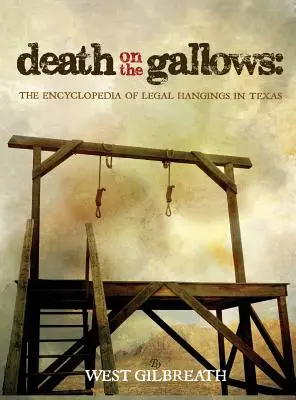 death on the gallows:

THE ENCYCLOPEDIA OF LEGAL HANGINGS IN TEXAS

By
WEST GILBREATH